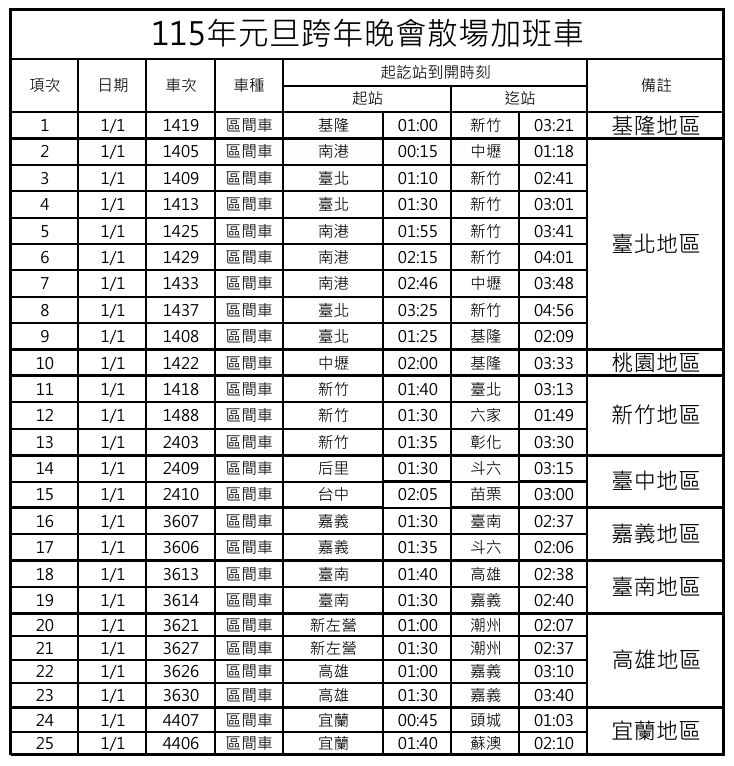 115年元旦跨年晚會散場加班車

| 項次 | 日期 | 車次 | 車種 | 起訖站到開時刻 | | | | 備註 |
|---|---|---|---|---|---|---|---|---|
| | | | | 起站 | | 迄站 | | |
| 1 | 1/1 | 1419 | 區間車 | 基隆 | 01:00 | 新竹 | 03:21 | 基隆地區 |
| 2 | 1/1 | 1405 | 區間車 | 南港 | 00:15 | 中壢 | 01:18 | 臺北地區 |
| 3 | 1/1 | 1409 | 區間車 | 臺北 | 01:10 | 新竹 | 02:41 | |
| 4 | 1/1 | 1413 | 區間車 | 臺北 | 01:30 | 新竹 | 03:01 | |
| 5 | 1/1 | 1425 | 區間車 | 南港 | 01:55 | 新竹 | 03:41 | |
| 6 | 1/1 | 1429 | 區間車 | 南港 | 02:15 | 新竹 | 04:01 | |
| 7 | 1/1 | 1433 | 區間車 | 南港 | 02:46 | 中壢 | 03:48 | |
| 8 | 1/1 | 1437 | 區間車 | 臺北 | 03:25 | 新竹 | 04:56 | |
| 9 | 1/1 | 1408 | 區間車 | 臺北 | 01:25 | 基隆 | 02:09 | |
| 10 | 1/1 | 1422 | 區間車 | 中壢 | 02:00 | 基隆 | 03:33 | 桃園地區 |
| 11 | 1/1 | 1418 | 區間車 | 新竹 | 01:40 | 臺北 | 03:13 | 新竹地區 |
| 12 | 1/1 | 1488 | 區間車 | 新竹 | 01:30 | 六家 | 01:49 | |
| 13 | 1/1 | 2403 | 區間車 | 新竹 | 01:35 | 彰化 | 03:30 | |
| 14 | 1/1 | 2409 | 區間車 | 后里 | 01:30 | 斗六 | 03:15 | 臺中地區 |
| 15 | 1/1 | 2410 | 區間車 | 台中 | 02:05 | 苗栗 | 03:00 | |
| 16 | 1/1 | 3607 | 區間車 | 嘉義 | 01:30 | 臺南 | 02:37 | 嘉義地區 |
| 17 | 1/1 | 3606 | 區間車 | 嘉義 | 01:35 | 斗六 | 02:06 | |
| 18 | 1/1 | 3613 | 區間車 | 臺南 | 01:40 | 高雄 | 02:38 | 臺南地區 |
| 19 | 1/1 | 3614 | 區間車 | 臺南 | 01:30 | 嘉義 | 02:40 | |
| 20 | 1/1 | 3621 | 區間車 | 新左營 | 01:00 | 潮州 | 02:07 | 高雄地區 |
| 21 | 1/1 | 3627 | 區間車 | 新左營 | 01:30 | 潮州 | 02:37 | |
| 22 | 1/1 | 3626 | 區間車 | 高雄 | 01:00 | 嘉義 | 03:10 | |
| 23 | 1/1 | 3630 | 區間車 | 高雄 | 01:30 | 嘉義 | 03:40 | |
| 24 | 1/1 | 4407 | 區間車 | 宜蘭 | 00:45 | 頭城 | 01:03 | 宜蘭地區 |
| 25 | 1/1 | 4406 | 區間車 | 宜蘭 | 01:40 | 蘇澳 | 02:10 | |